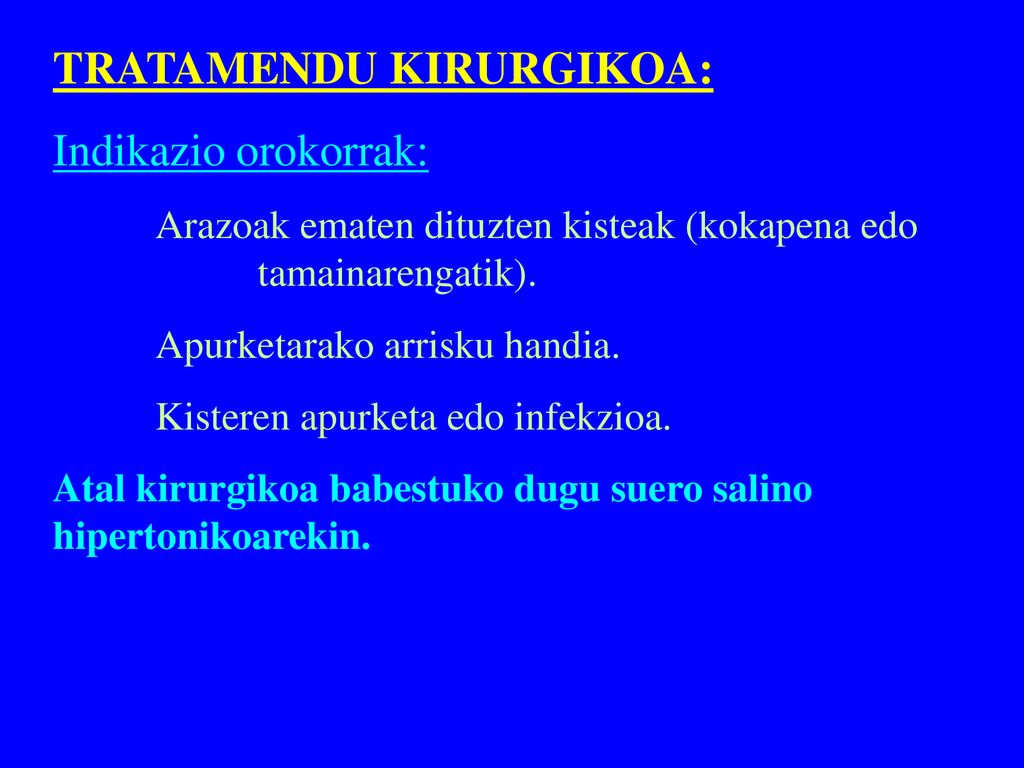 TRATAMENDU KIRURGIKOA:

Indikazio orokorrak:

Arazoak ematen dituzten kisteak (kokapena edo tamainarengatik).

Apurketarako arrisku handia.

Kisteren apurketa edo infekzioa.

Atal kirurgikoa babestuko dugu suero salino hipertonikoarekin.